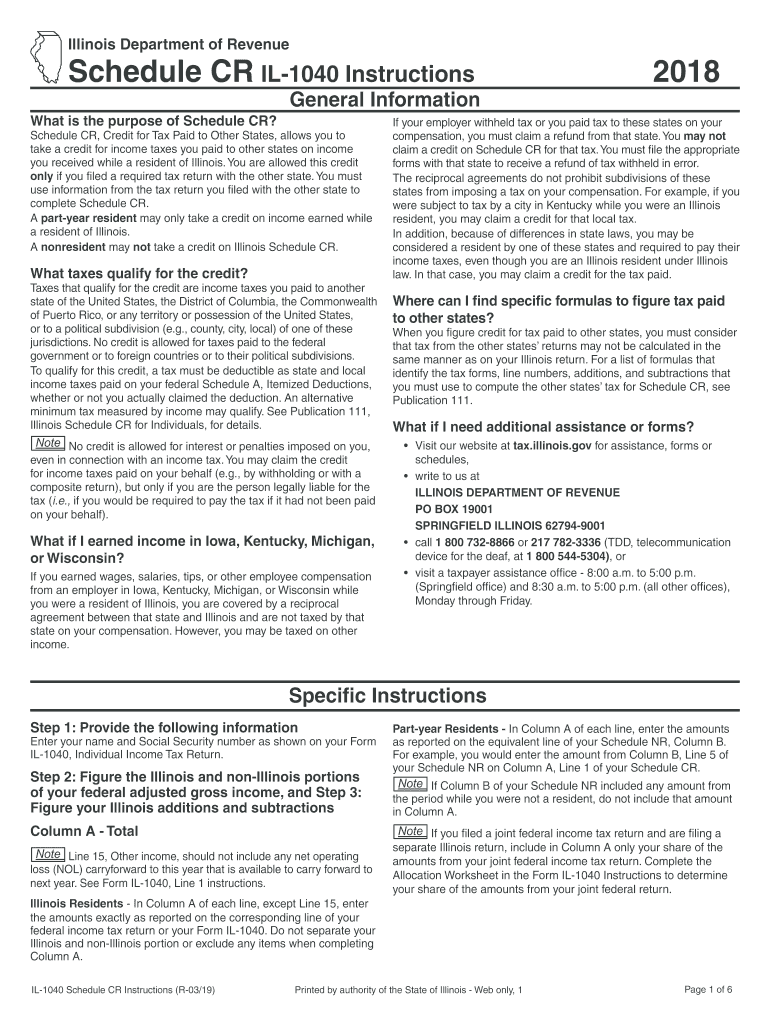 Illinois Department of Revenue

Schedule CR IL-1040 Instructions 2018

General Information

What is the purpose of Schedule CR?

Schedule CR, Credit for Tax Paid to Other States, allows you to take a credit for income taxes you paid to other states on income you received while a resident of Illinois. You are allowed this credit only if you filed a required tax return with the other state. You must use information from the tax return you filed with the other state to complete Schedule CR.

A part-year resident may only take a credit on income earned while a resident of Illinois.

A nonresident may not take a credit on Illinois Schedule CR.

What taxes qualify for the credit?

Taxes that qualify for the credit are income taxes you paid to another state of the United States, the District of Columbia, the Commonwealth of Puerto Rico, or any territory or possession of the United States, or to a political subdivision (e.g., county, city, local) of one of these jurisdictions. No credit is allowed for taxes paid to the federal government or to foreign countries or to their political subdivisions.

To qualify for this credit, a tax must be deductible as state and local income taxes paid on your federal Schedule A, Itemized Deductions, whether or not you actually claimed the deduction. An alternative minimum tax measured by income may qualify. See Publication 111, Illinois Schedule CR for Individuals, for details.

Note No credit is allowed for interest or penalties imposed on you, even in connection with an income tax. You may claim the credit for income taxes paid on your behalf (e.g., by withholding or with a composite return), but only if you are the person legally liable for the tax (i.e., if you would be required to pay the tax if it had not been paid on your behalf).

What if I earned income in Iowa, Kentucky, Michigan, or Wisconsin?

If you earned wages, salaries, tips, or other employee compensation from an employer in Iowa, Kentucky, Michigan, or Wisconsin while you were a resident of Illinois, you are covered by a reciprocal agreement between that state and Illinois and are not taxed by that state on your compensation. However, you may be taxed on other income.

If your employer withheld tax or you paid tax to these states on your compensation, you must claim a refund from that state. You may not claim a credit on Schedule CR for that tax. You must file the appropriate forms with that state to receive a refund of tax withheld in error.

The reciprocal agreements do not prohibit subdivisions of these states from imposing a tax on your compensation. For example, if you were subject to tax by a city in Kentucky while you were an Illinois resident, you may claim a credit for that local tax.

In addition, because of differences in state laws, you may be considered a resident by one of these states and required to pay their income taxes, even though you are an Illinois resident under Illinois law. In that case, you may claim a credit for the tax paid.

Where can I find specific formulas to figure tax paid to other states?

When you figure credit for tax paid to other states, you must consider that tax from the other states' returns may not be calculated in the same manner as on your Illinois return. For a list of formulas that identify the tax forms, line numbers, additions, and subtractions that you must use to compute the other states' tax for Schedule CR, see Publication 111.

What if I need additional assistance or forms?

• Visit our website at tax.illinois.gov for assistance, forms or schedules,
• write to us at
ILLINOIS DEPARTMENT OF REVENUE
PO BOX 19001
SPRINGFIELD ILLINOIS 62794-9001
• call 1 800 732-8866 or 217 782-3336 (TDD, telecommunication device for the deaf, at 1 800 544-5304), or
• visit a taxpayer assistance office - 8:00 a.m. to 5:00 p.m. (Springfield office) and 8:30 a.m. to 5:00 p.m. (all other offices), Monday through Friday.

Specific Instructions

Step 1: Provide the following information

Enter your name and Social Security number as shown on your Form IL-1040, Individual Income Tax Return.

Step 2: Figure the Illinois and non-Illinois portions of your federal adjusted gross income, and Step 3: Figure your Illinois additions and subtractions

Column A - Total

Note Line 15, Other income, should not include any net operating loss (NOL) carryforward to this year that is available to carry forward to next year. See Form IL-1040, Line 1 instructions.

Illinois Residents - In Column A of each line, except Line 15, enter the amounts exactly as reported on the corresponding line of your federal income tax return or your Form IL-1040. Do not separate your Illinois and non-Illinois portion or exclude any items when completing Column A.

Part-year Residents - In Column A of each line, enter the amounts as reported on the equivalent line of your Schedule NR, Column B. For example, you would enter the amount from Column B, Line 5 of your Schedule NR on Column A, Line 1 of your Schedule CR.

Note If Column B of your Schedule NR included any amount from the period while you were not a resident, do not include that amount in Column A.

Note If you filed a joint federal income tax return and are filing a separate Illinois return, include in Column A only your share of the amounts from your joint federal income tax return. Complete the Allocation Worksheet in the Form IL-1040 Instructions to determine your share of the amounts from your joint federal return.

IL-1040 Schedule CR Instructions (R-03/19) Printed by authority of the State of Illinois - Web only, 1 Page 1 of 6